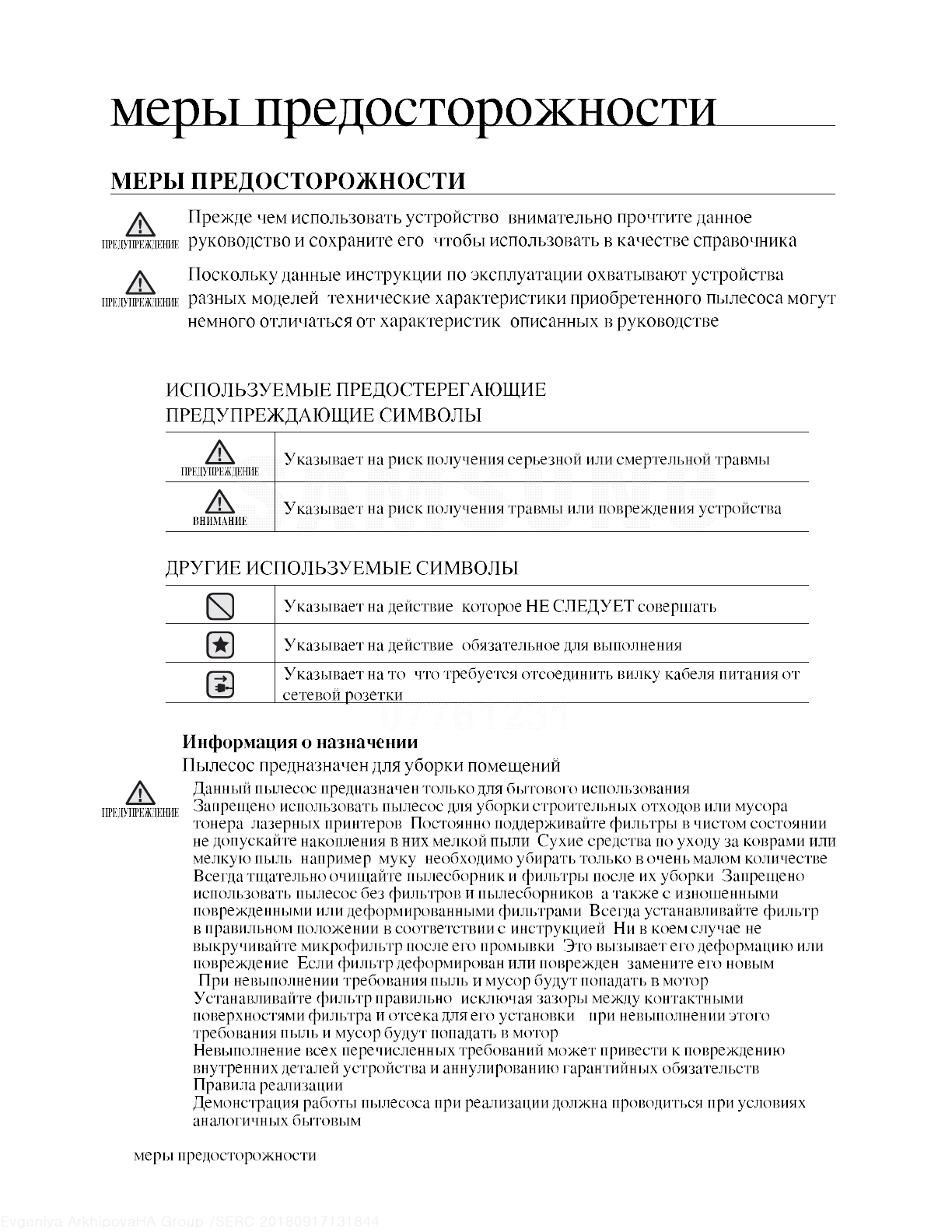 меры предосторожности

МЕРЫ ПРЕДОСТОРОЖНОСТИ

ПРЕДУПРЕЖДЕНИЕ Прежде чем использовать устройство внимательно прочтите данное руководство и сохраните его чтобы использовать в качестве справочника

ПРЕДУПРЕЖДЕНИЕ Поскольку данные инструкции по эксплуатации охватывают устройства разных моделей технические характеристики приобретенного пылесоса могут немного отличаться от характеристик описанных в руководстве

ИСПОЛЬЗУЕМЫЕ ПРЕДОСТЕРЕГАЮЩИЕ ПРЕДУПРЕЖДАЮЩИЕ СИМВОЛЫ

| ПРЕДУПРЕЖДЕНИЕ | Указывает на риск получения серьезной или смертельной травмы |
|---|---|
| ВНИМАНИЕ | Указывает на риск получения травмы или повреждения устройства |

ДРУГИЕ ИСПОЛЬЗУЕМЫЕ СИМВОЛЫ

| | Указывает на действие которое НЕ СЛЕДУЕТ совершать |
|---|---|
| | Указывает на действие обязательное для выполнения |
| | Указывает на то что требуется отсоединить вилку кабеля питания от сетевой розетки |

Информация о назначении
Пылесос предназначен для уборки помещений

ПРЕДУПРЕЖДЕНИЕ
Данный пылесос предназначен только для бытового использования
Запрещено использовать пылесос для уборки строительных отходов или мусора тонера лазерных принтеров Постоянно поддерживайте фильтры в чистом состоянии не допускайте накопления в них мелкой пыли Сухие средства по уходу за коврами или мелкую пыль например муку необходимо убирать только в очень малом количестве Всегда тщательно очищайте пылесборник и фильтры после их уборки Запрещено использовать пылесос без фильтров и пылесборников а также с изношенными поврежденными или деформированными фильтрами Всегда устанавливайте фильтр в правильном положении в соответствии с инструкцией Ни в коем случае не выкручивайте микрофильтр после его промывки Это вызывает его деформацию или повреждение Если фильтр деформирован или поврежден замените его новым
При невыполнении требования пыль и мусор будут попадать в мотор
Устанавливайте фильтр правильно исключая зазоры между контактными поверхностями фильтра и отсека для его установки при невыполнении этого требования пыль и мусор будут попадать в мотор
Невыполнение всех перечисленных требований может привести к повреждению внутренних деталей устройства и аннулированию гарантийных обязательств
Правила реализации
Демонстрация работы пылесоса при реализации должна проводиться при условиях аналогичных бытовым

меры предосторожности

Evgeniya ArkhipovaHA Group /SERC 20180917131844